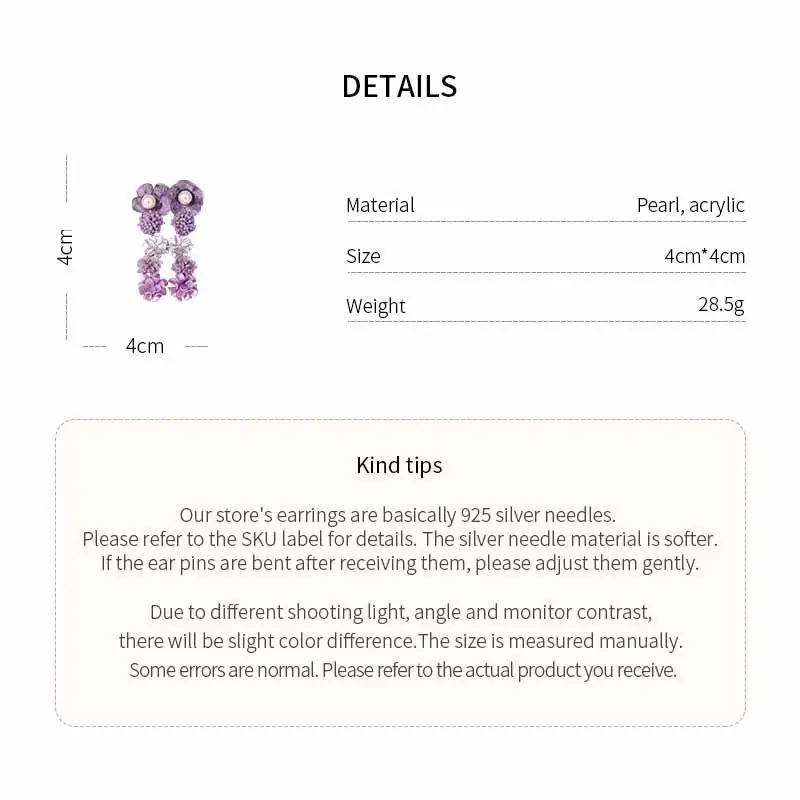 DETAILS

4cm

4cm

| Material | Pearl, acrylic |
|---|---|
| Size | 4cm*4cm |
| Weight | 28.5g |

Kind tips

Our store's earrings are basically 925 silver needles. Please refer to the SKU label for details. The silver needle material is softer. If the ear pins are bent after receiving them, please adjust them gently.

Due to different shooting light, angle and monitor contrast, there will be slight color difference.The size is measured manually. Some errors are normal. Please refer to the actual product you receive.